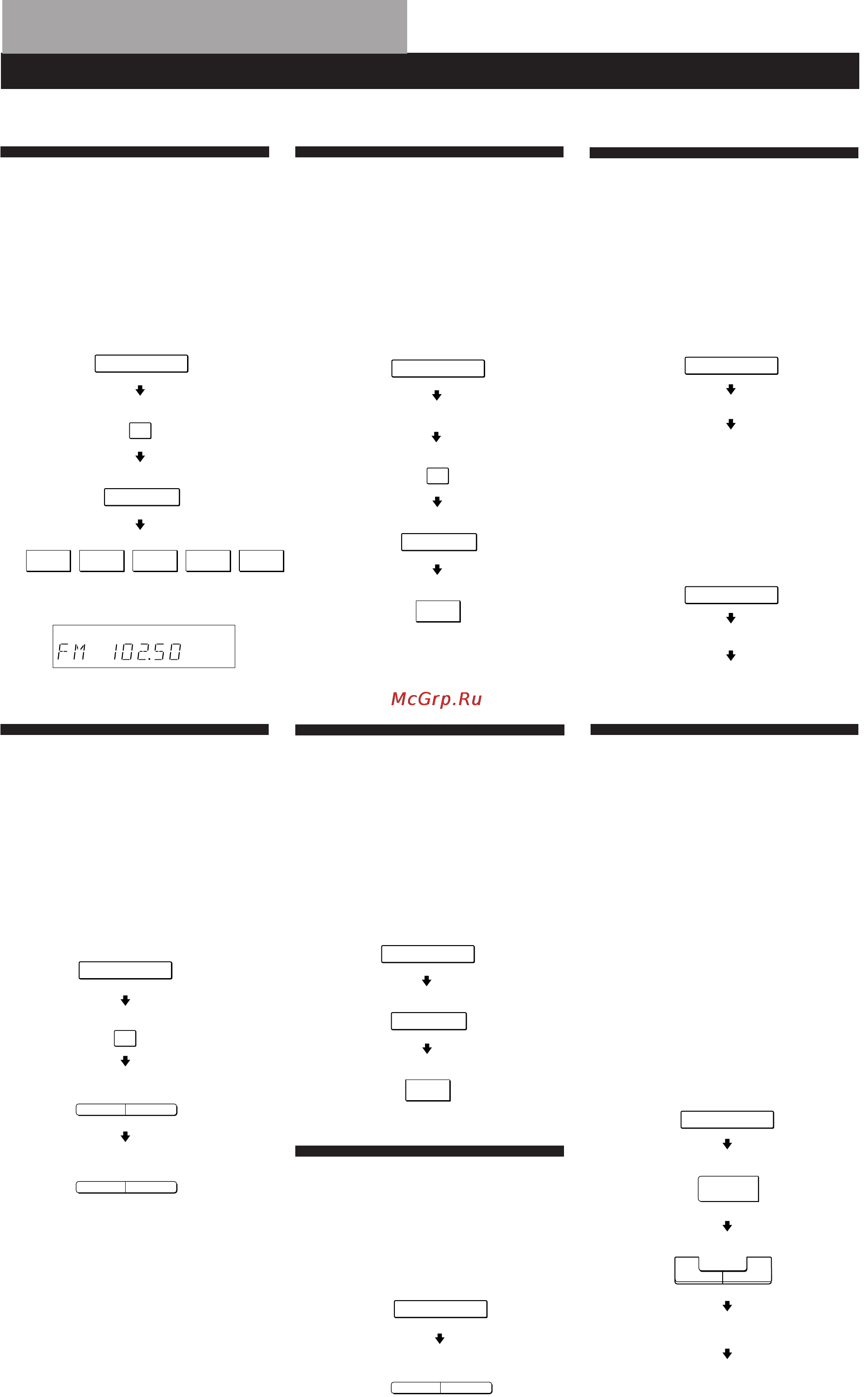 FM 102.50

McGrp.Ru